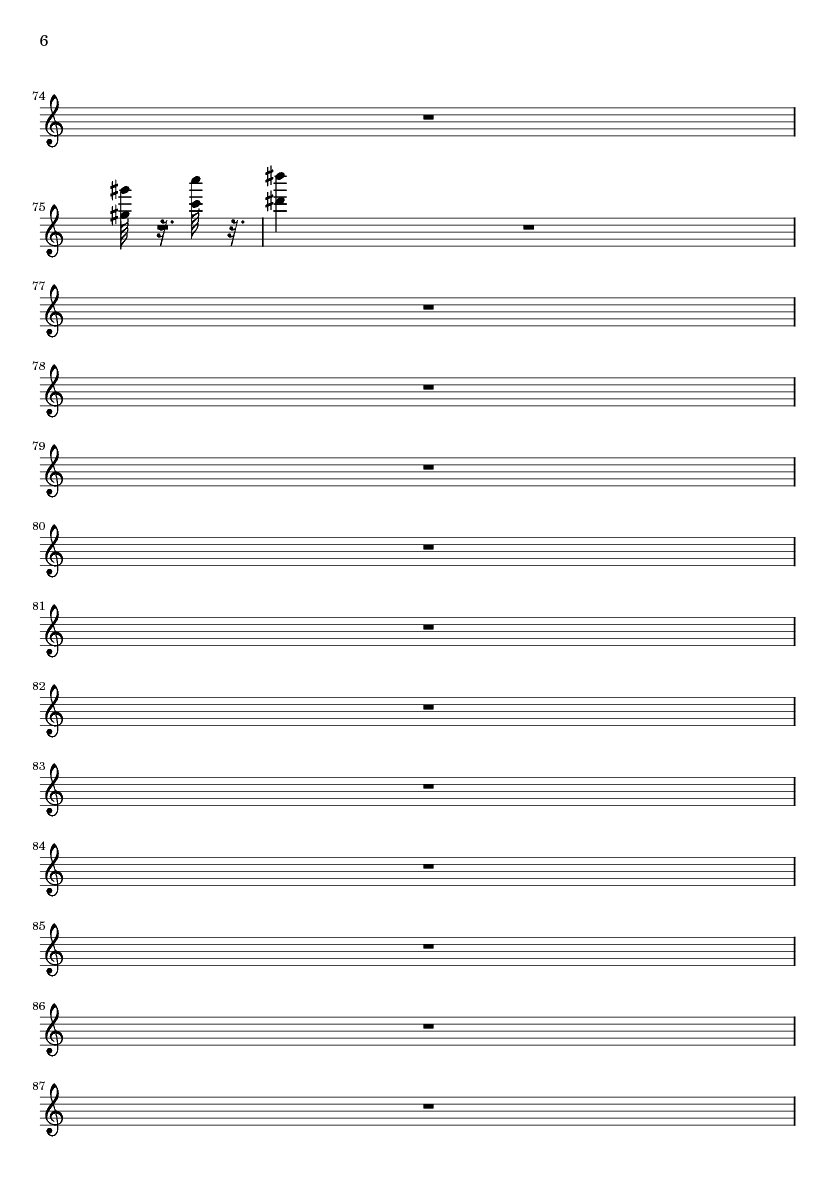 6

74

75

77

78

79

80

81

82

83

84

85

86

87